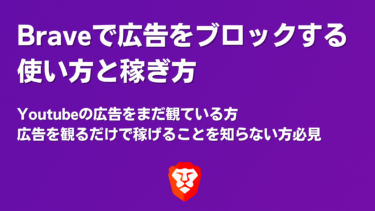 Braveで広告をブロックする
使い方と稼ぎ方

Youtubeの広告をまだ観ている方
広告を観るだけで稼げることを知らない方必見